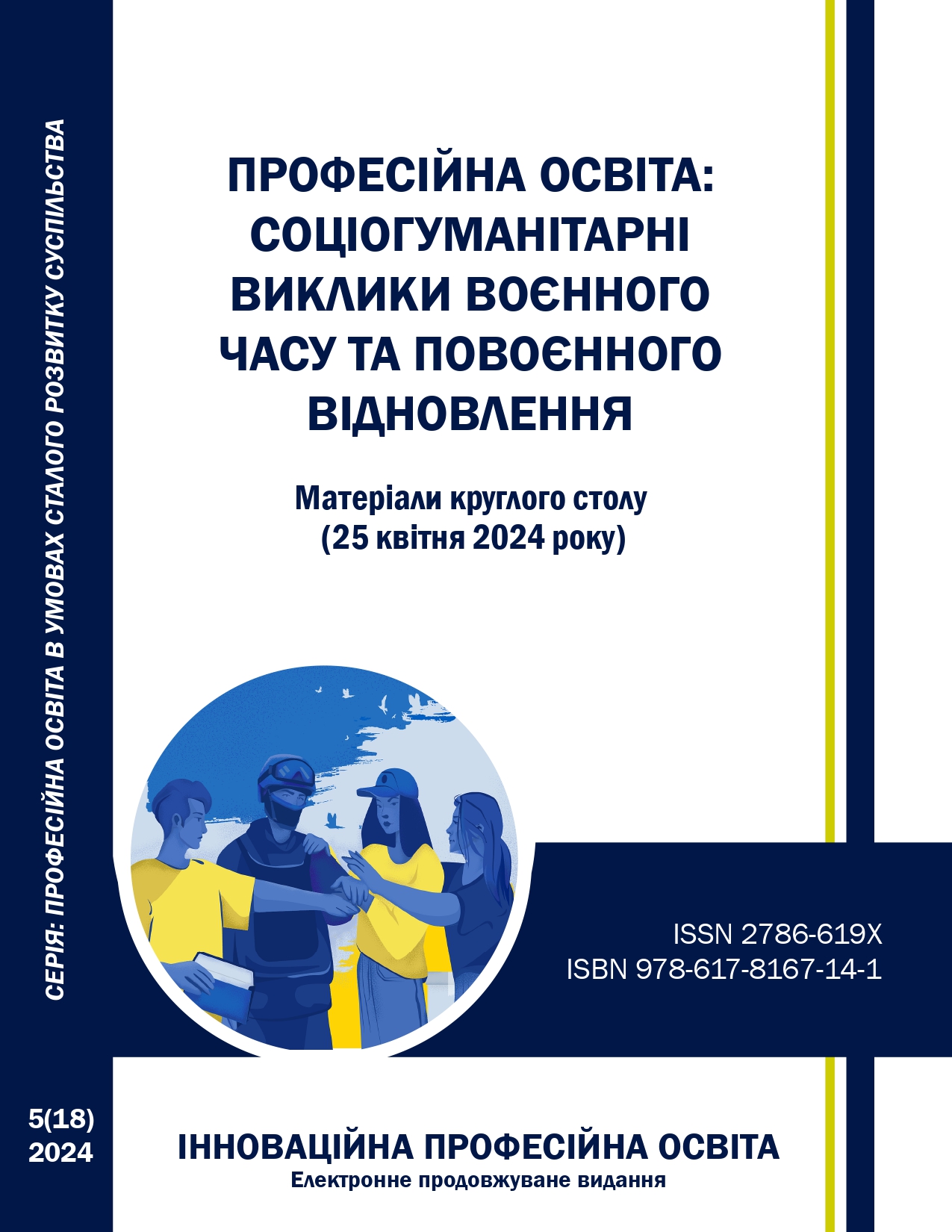 СЕРІЯ: ПРОФЕСІЙНА ОСВІТА В УМОВАХ СТАЛОГО РОЗВИТКУ СУСПІЛЬСТВА

ПРОФЕСІЙНА ОСВІТА: СОЦІОГУМАНІТАРНІ ВИКЛИКИ ВОЄННОГО ЧАСУ ТА ПОВОЄННОГО ВІДНОВЛЕННЯ

Матеріали круглого столу
(25 квітня 2024 року)

ISSN 2786-619X
ISBN 978-617-8167-14-1

5(18)
2024

ІННОВАЦІЙНА ПРОФЕСІЙНА ОСВІТА
Електронне продовжуване видання